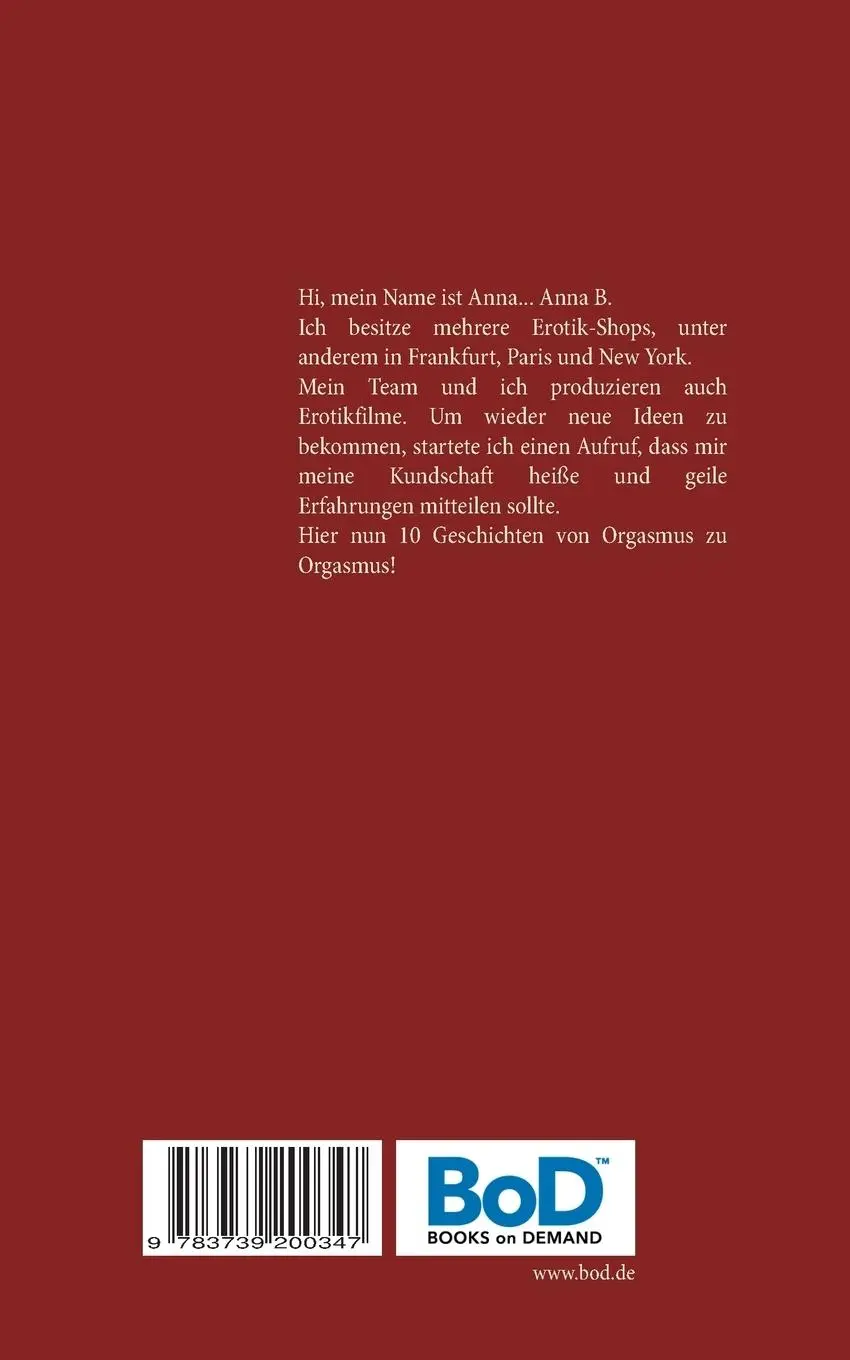 Hi, mein Name ist Anna... Anna B.

Ich besitze mehrere Erotik-Shops, unter anderem in Frankfurt, Paris und New York.

Mein Team und ich produzieren auch Erotikfilme. Um wieder neue Ideen zu bekommen, startete ich einen Aufruf, dass mir meine Kundschaft heiße und geile Erfahrungen mitteilen sollte.

Hier nun 10 Geschichten von Orgasmus zu Orgasmus!

9 783739 200347

BoD™
BOOKS on DEMAND

www.bod.de